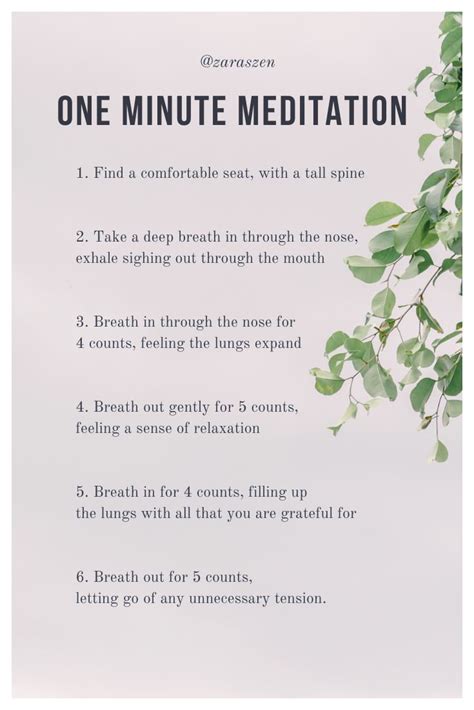 @zaraszen

ONE MINUTE MEDITATION

1. Find a comfortable seat, with a tall spine

2. Take a deep breath in through the nose, exhale sighing out through the mouth

3. Breath in through the nose for 4 counts, feeling the lungs expand

4. Breath out gently for 5 counts, feeling a sense of relaxation

5. Breath in for 4 counts, filling up the lungs with all that you are grateful for

6. Breath out for 5 counts, letting go of any unnecessary tension.